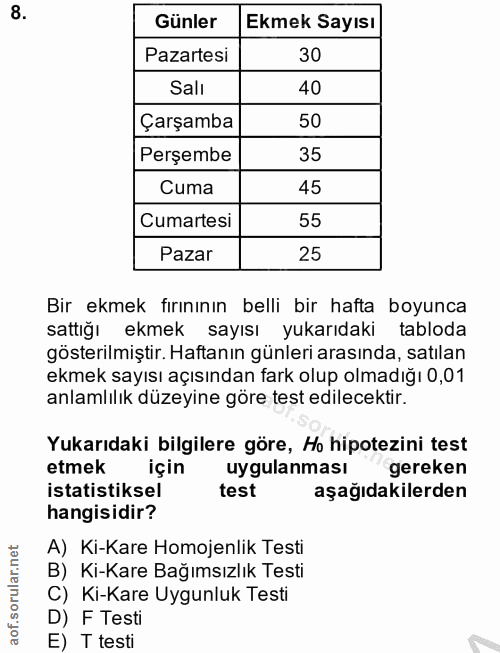 8.

| Günler | Ekmek Sayısı |
|---|---|
| Pazartesi | 30 |
| Salı | 40 |
| Çarşamba | 50 |
| Perşembe | 35 |
| Cuma | 45 |
| Cumartesi | 55 |
| Pazar | 25 |

Bir ekmek fırınının belli bir hafta boyunca sattığı ekmek sayısı yukarıdaki tabloda gösterilmiştir. Haftanın günleri arasında, satılan ekmek sayısı açısından fark olup olmadığı 0,01 anlamlılık düzeyine göre test edilecektir.

Yukarıdaki bilgilere göre, $H_0$ hipotezini test etmek için uygulanması gereken istatistiksel test aşağıdakilerden hangisidir?

A) Ki-Kare Homojenlik Testi
B) Ki-Kare Bağımsızlık Testi
C) Ki-Kare Uygunluk Testi
D) F Testi
E) T testi

aof.sorular.net
aof.sorular.net